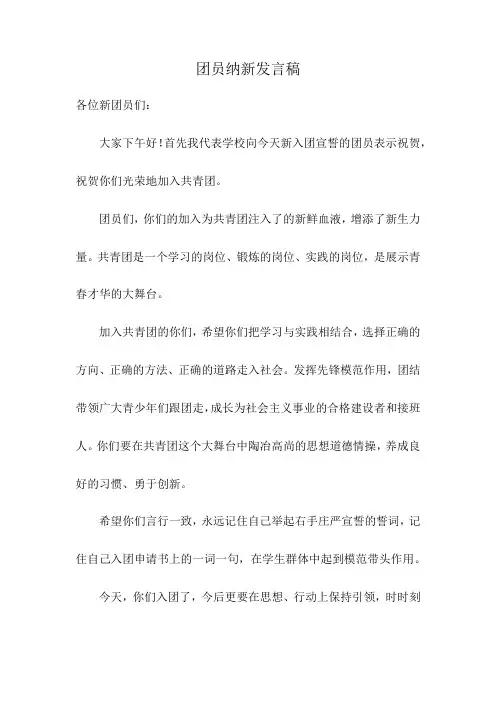 团员纳新发言稿

各位新团员们：

大家下午好！首先我代表学校向今天新入团宣誓的团员表示祝贺，祝贺你们光荣地加入共青团。

团员们，你们的加入为共青团注入了的新鲜血液，增添了新生力量。共青团是一个学习的岗位、锻炼的岗位、实践的岗位，是展示青春才华的大舞台。

加入共青团的你们，希望你们把学习与实践相结合，选择正确的方向、正确的方法、正确的道路走入社会。发挥先锋模范作用，团结带领广大青少年们跟团走，成长为社会主义事业的合格建设者和接班人。你们要在共青团这个大舞台中陶冶高尚的思想道德情操，养成良好的习惯、勇于创新。

希望你们言行一致，永远记住自己举起右手庄严宣誓的誓词，记住自己入团申请书上的一词一句，在学生群体中起到模范带头作用。

今天，你们入团了，今后更要在思想、行动上保持引领，时时刻